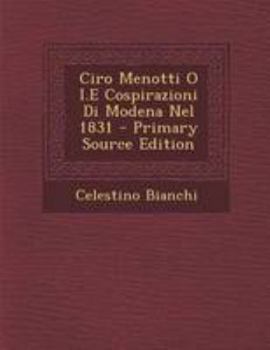 Ciro Menotti O I.E Cospirazioni Di Modena Nel 1831 - Primary Source Edition

Celestino Bianchi